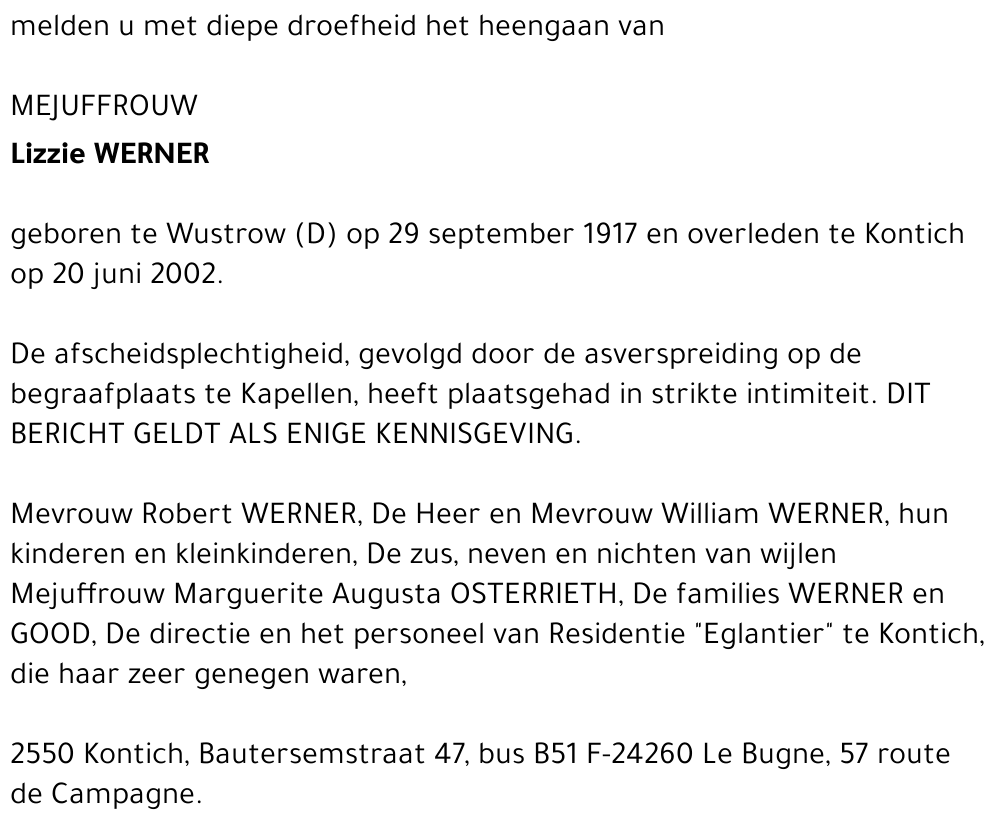 melden u met diepe droefheid het heengaan van

MEJUFFROUW
Lizzie WERNER

geboren te Wustrow (D) op 29 september 1917 en overleden te Kontich op 20 juni 2002.

De afscheidsplechtigheid, gevolgd door de asverspreiding op de begraafplaats te Kapellen, heeft plaatsgehad in strikte intimiteit. DIT BERICHT GELDT ALS ENIGE KENNISGEVING.

Mevrouw Robert WERNER, De Heer en Mevrouw William WERNER, hun kinderen en kleinkinderen, De zus, neven en nichten van wijlen Mejuffrouw Marguerite Augusta OSTERRIETH, De families WERNER en GOOD, De directie en het personeel van Residentie "Eglantier" te Kontich, die haar zeer genegen waren,

2550 Kontich, Bautersemstraat 47, bus B51 F-24260 Le Bugne, 57 route de Campagne.